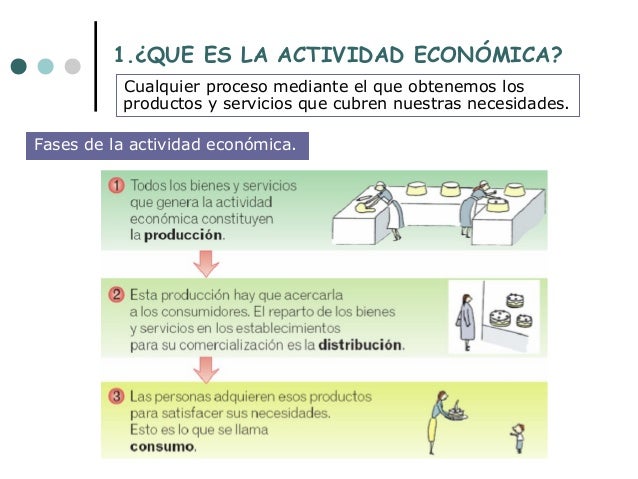 1.¿QUE ES LA ACTIVIDAD ECONÓMICA?

Cualquier proceso mediante el que obtenemos los productos y servicios que cubren nuestras necesidades.

Fases de la actividad económica.

1 Todos los bienes y servicios que genera la actividad económica constituyen la producción.

2 Esta producción hay que acercarla a los consumidores. El reparto de los bienes y servicios en los establecimientos para su comercialización es la distribución.

3 Las personas adquieren esos productos para satisfacer sus necesidades. Esto es lo que se llama consumo.